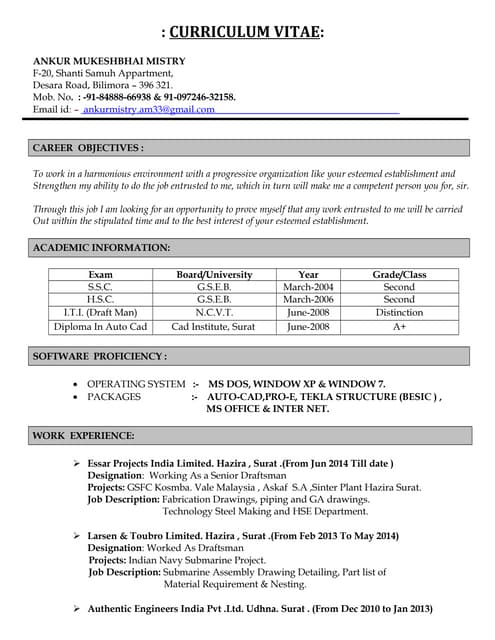 : CURRICULUM VITAE:

ANKUR MUKESHBHAI MISTRY
F-20, Shanti Samuh Appartment,
Desara Road, Bilimora – 396 321.
Mob. No. : -91-84888-66938 & 91-097246-32158.
Email id: – ankurmistry.am33@gmail.com

CAREER OBJECTIVES :

To work in a harmonious environment with a progressive organization like your esteemed establishment and Strengthen my ability to do the job entrusted to me, which in turn will make me a competent person you for, sir.

Through this job I am looking for an opportunity to prove myself that any work entrusted to me will be carried Out within the stipulated time and to the best interest of your esteemed establishment.

ACADEMIC INFORMATION:

| Exam | Board/University | Year | Grade/Class |
|---|---|---|---|
| S.S.C. | G.S.E.B. | March-2004 | Second |
| H.S.C. | G.S.E.B. | March-2006 | Second |
| I.T.I. (Draft Man) | N.C.V.T. | June-2008 | Distinction |
| Diploma In Auto Cad | Cad Institute, Surat | June-2008 | A+ |

SOFTWARE PROFICIENCY :

• OPERATING SYSTEM :- MS DOS, WINDOW XP & WINDOW 7.
• PACKAGES :- AUTO-CAD,PRO-E, TEKLA STRUCTURE (BESIC ) , MS OFFICE & INTER NET.

WORK EXPERIENCE:

➢ Essar Projects India Limited. Hazira , Surat .(From Jun 2014 Till date )
Designation: Working As a Senior Draftsman
Projects: GSFC Kosmba. Vale Malaysia , Askaf S.A ,Sinter Plant Hazira Surat.
Job Description: Fabrication Drawings, piping and GA drawings.
Technology Steel Making and HSE Department.

➢ Larsen & Toubro Limited. Hazira , Surat .(From Feb 2013 To May 2014)
Designation: Worked As Draftsman
Projects: Indian Navy Submarine Project.
Job Description: Submarine Assembly Drawing Detailing, Part list of Material Requirement & Nesting.

➢ Authentic Engineers India Pvt .Ltd. Udhna. Surat . (From Dec 2010 to Jan 2013)